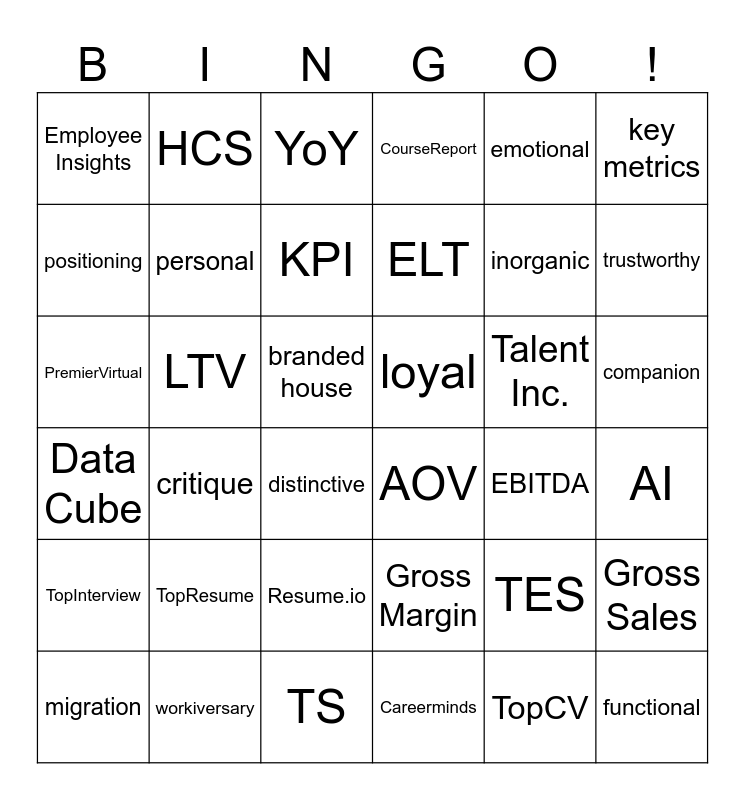 | B | I | N | G | O | ! |
|---|---|---|---|---|---|
| Employee Insights | HCS | YoY | CourseReport | emotional | key metrics |
| positioning | personal | KPI | ELT | inorganic | trustworthy |
| PremierVirtual | LTV | branded house | loyal | Talent Inc. | companion |
| Data Cube | critique | distinctive | AOV | EBITDA | AI |
| TopInterview | TopResume | Resume.io | Gross Margin | TES | Gross Sales |
| migration | workiversary | TS | Careerminds | TopCV | functional |